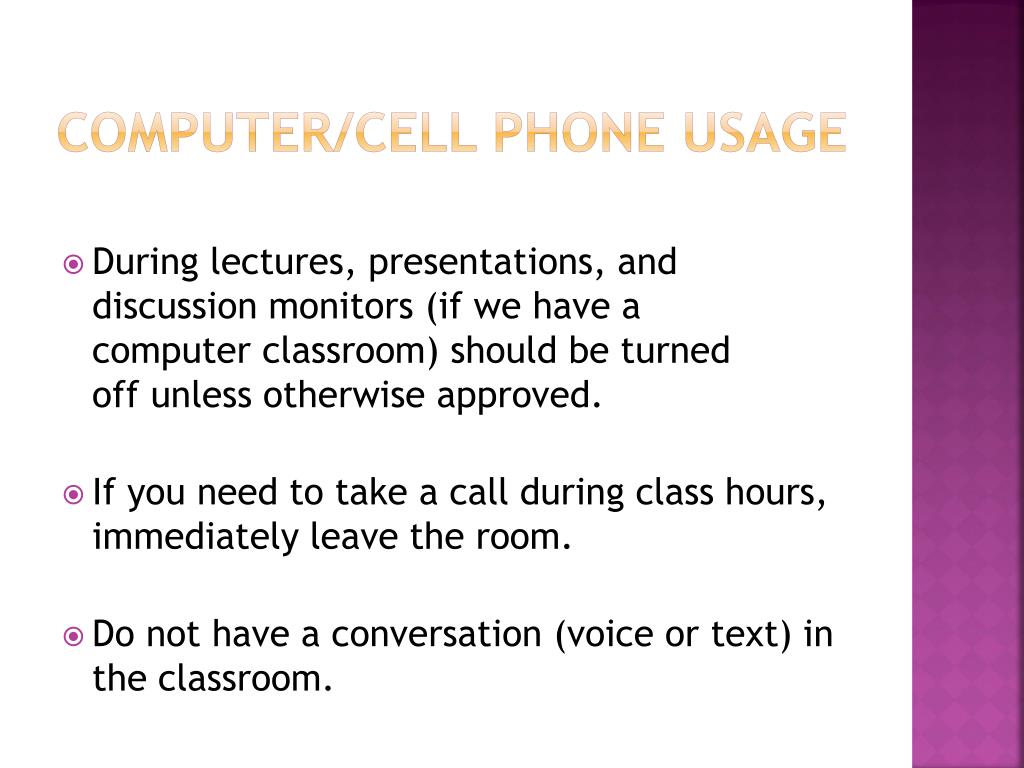 COMPUTER/CELL PHONE USAGE

• During lectures, presentations, and discussion monitors (if we have a computer classroom) should be turned off unless otherwise approved.

• If you need to take a call during class hours, immediately leave the room.

• Do not have a conversation (voice or text) in the classroom.